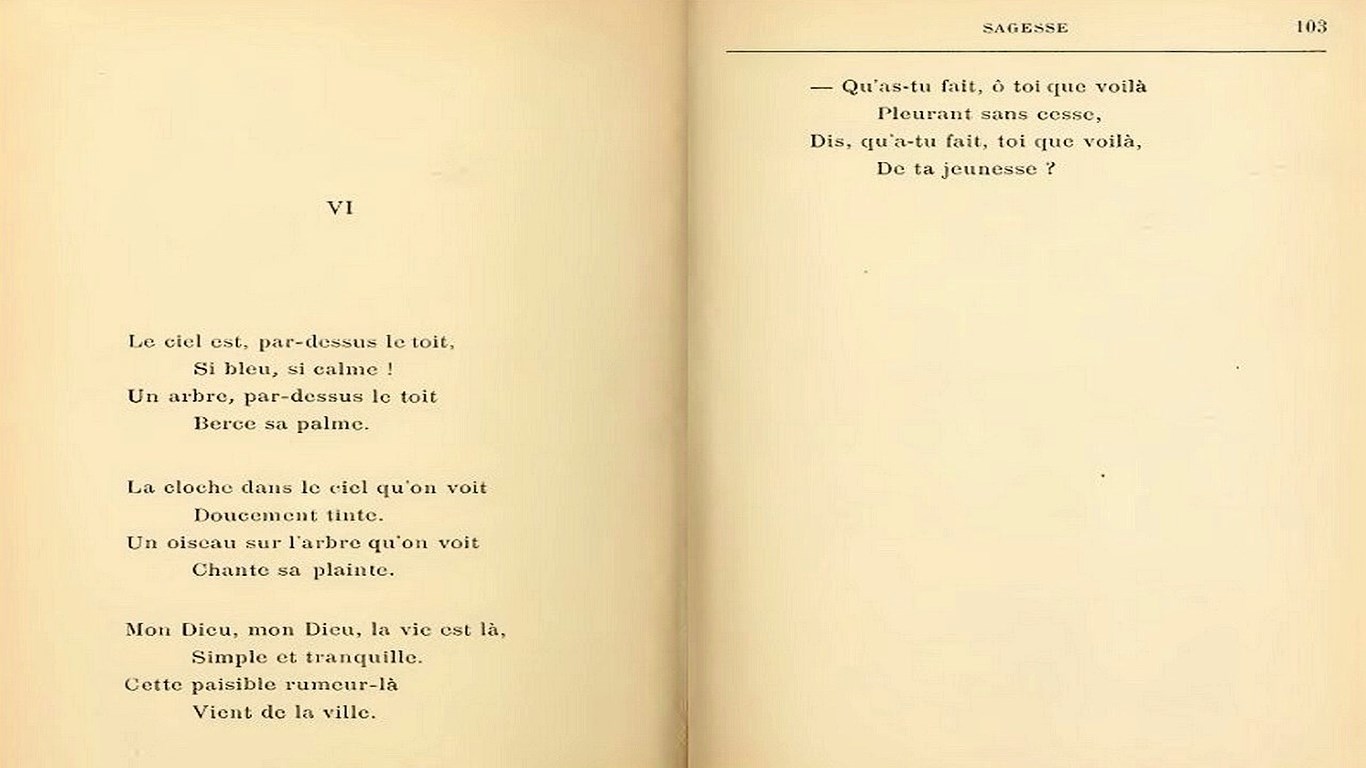 VI

Le ciel est, par-dessus le toit,
Si bleu, si calme !
Un arbre, par-dessus le toit
Berce sa palme.

La cloche dans le ciel qu'on voit
Doucement tinte.
Un oiseau sur l'arbre qu'on voit
Chante sa plainte.

Mon Dieu, mon Dieu, la vie est là,
Simple et tranquille.
Cette paisible rumeur-là
Vient de la ville.

SAGESSE 103

— Qu'as-tu fait, ô toi que voilà
Pleurant sans cesse,
Dis, qu'a-tu fait, toi que voilà,
De ta jeunesse ?